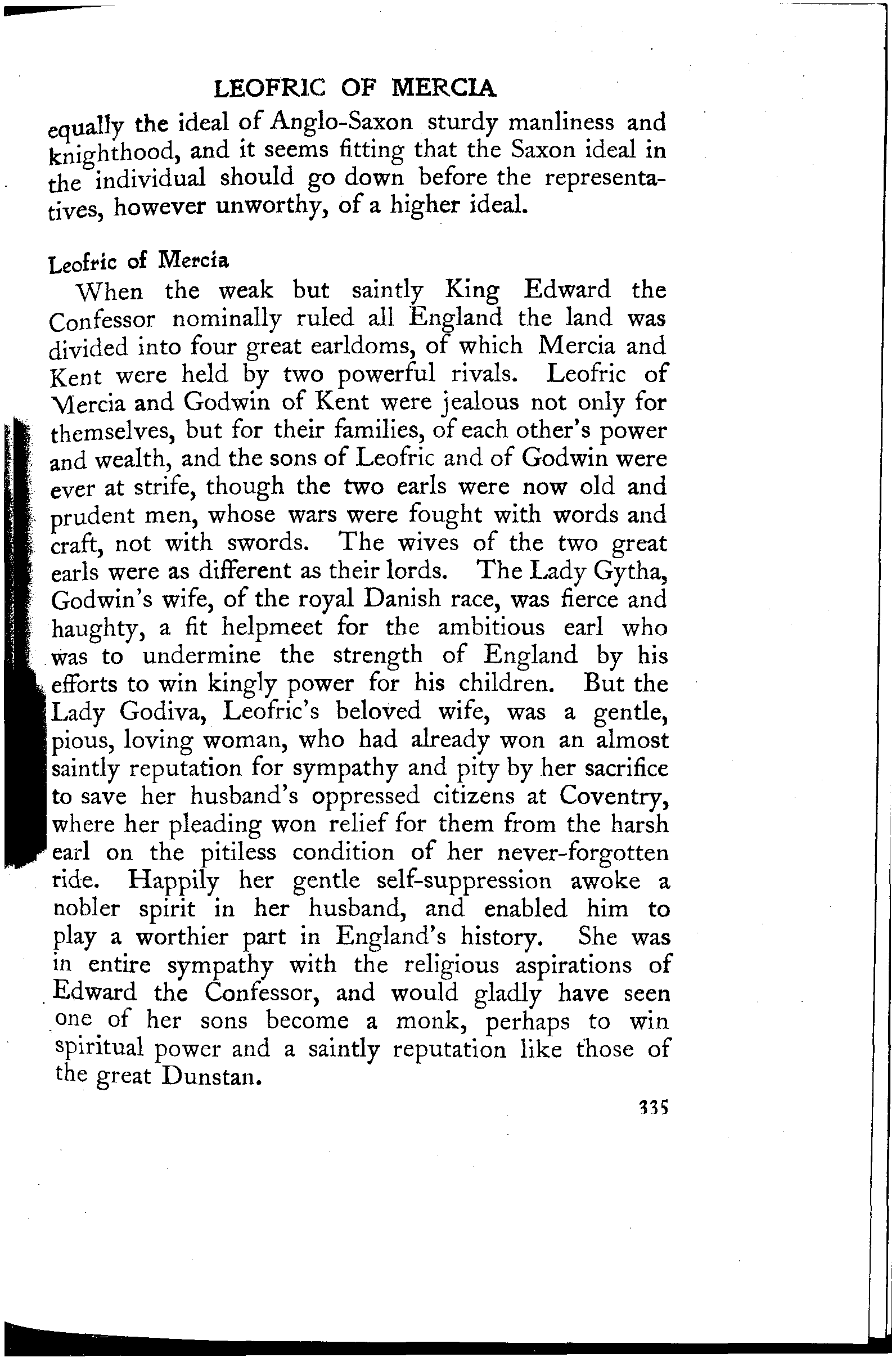 LEOFRIC OF MERCIA

equally the ideal of Anglo-Saxon sturdy manliness and knighthood, and it seems fitting that the Saxon ideal in the individual should go down before the representatives, however unworthy, of a higher ideal.

Leofric of Mercia

When the weak but saintly King Edward the Confessor nominally ruled all England the land was divided into four great earldoms, of which Mercia and Kent were held by two powerful rivals. Leofric of Mercia and Godwin of Kent were jealous not only for themselves, but for their families, of each other's power and wealth, and the sons of Leofric and of Godwin were ever at strife, though the two earls were now old and prudent men, whose wars were fought with words and craft, not with swords. The wives of the two great earls were as different as their lords. The Lady Gytha, Godwin's wife, of the royal Danish race, was fierce and haughty, a fit helpmeet for the ambitious earl who was to undermine the strength of England by his efforts to win kingly power for his children. But the Lady Godiva, Leofric's beloved wife, was a gentle, pious, loving woman, who had already won an almost saintly reputation for sympathy and pity by her sacrifice to save her husband's oppressed citizens at Coventry, where her pleading won relief for them from the harsh earl on the pitiless condition of her never-forgotten ride. Happily her gentle self-suppression awoke a nobler spirit in her husband, and enabled him to play a worthier part in England's history. She was in entire sympathy with the religious aspirations of Edward the Confessor, and would gladly have seen one of her sons become a monk, perhaps to win spiritual power and a saintly reputation like those of the great Dunstan.

335